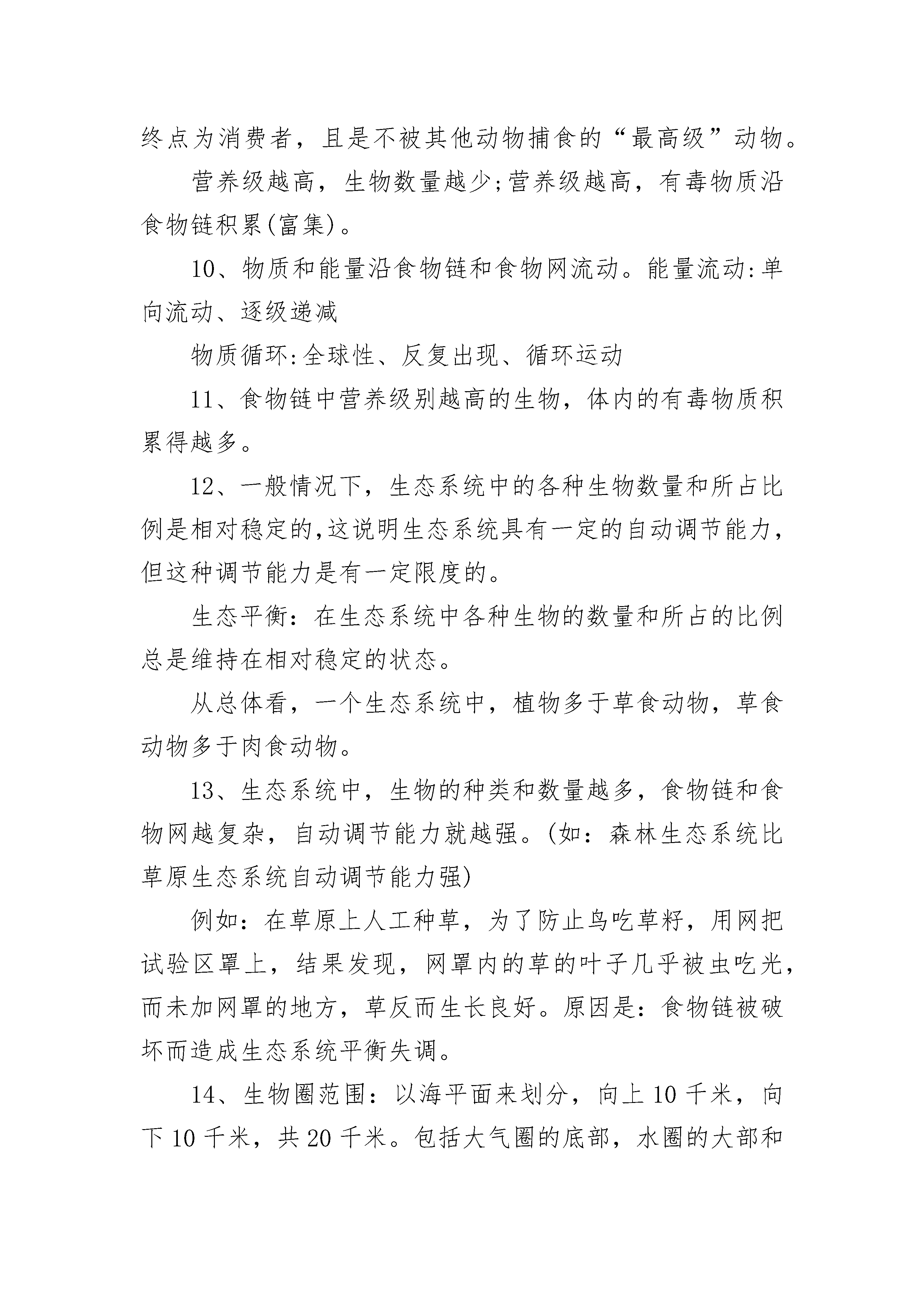 终点为消费者，且是不被其他动物捕食的“最高级”动物。

营养级越高，生物数量越少;营养级越高，有毒物质沿食物链积累(富集)。

10、物质和能量沿食物链和食物网流动。能量流动:单向流动、逐级递减

物质循环:全球性、反复出现、循环运动

11、食物链中营养级别越高的生物，体内的有毒物质积累得越多。

12、一般情况下，生态系统中的各种生物数量和所占比例是相对稳定的,这说明生态系统具有一定的自动调节能力，但这种调节能力是有一定限度的。

生态平衡：在生态系统中各种生物的数量和所占的比例总是维持在相对稳定的状态。

从总体看，一个生态系统中，植物多于草食动物，草食动物多于肉食动物。

13、生态系统中，生物的种类和数量越多，食物链和食物网越复杂，自动调节能力就越强。(如：森林生态系统比草原生态系统自动调节能力强)

例如：在草原上人工种草，为了防止鸟吃草籽，用网把试验区罩上，结果发现，网罩内的草的叶子几乎被虫吃光，而未加网罩的地方，草反而生长良好。原因是：食物链被破坏而造成生态系统平衡失调。

14、生物圈范围：以海平面来划分，向上10千米，向下10千米，共20千米。包括大气圈的底部，水圈的大部和